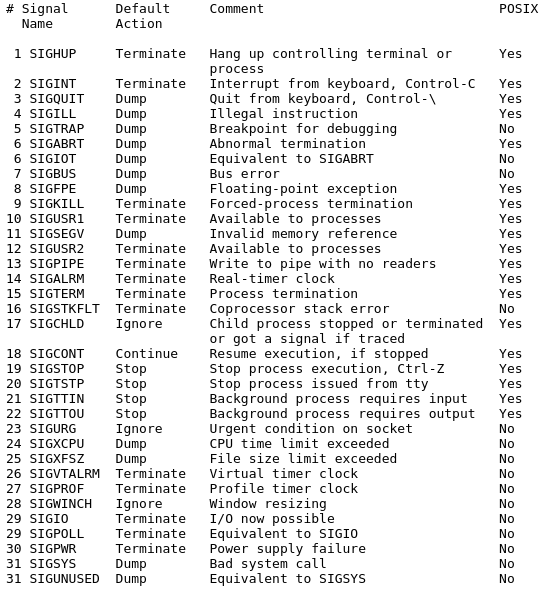 | # | Signal Name | Default Action | Comment | POSIX |
|---|---|---|---|---|
| 1 | SIGHUP | Terminate | Hang up controlling terminal or process | Yes |
| 2 | SIGINT | Terminate | Interrupt from keyboard, Control-C | Yes |
| 3 | SIGQUIT | Dump | Quit from keyboard, Control-\ | Yes |
| 4 | SIGILL | Dump | Illegal instruction | Yes |
| 5 | SIGTRAP | Dump | Breakpoint for debugging | No |
| 6 | SIGABRT | Dump | Abnormal termination | Yes |
| 6 | SIGIOT | Dump | Equivalent to SIGABRT | No |
| 7 | SIGBUS | Dump | Bus error | No |
| 8 | SIGFPE | Dump | Floating-point exception | Yes |
| 9 | SIGKILL | Terminate | Forced-process termination | Yes |
| 10 | SIGUSR1 | Terminate | Available to processes | Yes |
| 11 | SIGSEGV | Dump | Invalid memory reference | Yes |
| 12 | SIGUSR2 | Terminate | Available to processes | Yes |
| 13 | SIGPIPE | Terminate | Write to pipe with no readers | Yes |
| 14 | SIGALRM | Terminate | Real-timer clock | Yes |
| 15 | SIGTERM | Terminate | Process termination | Yes |
| 16 | SIGSTKFLT | Terminate | Coprocessor stack error | No |
| 17 | SIGCHLD | Ignore | Child process stopped or terminated or got a signal if traced | Yes |
| 18 | SIGCONT | Continue | Resume execution, if stopped | Yes |
| 19 | SIGSTOP | Stop | Stop process execution, Ctrl-Z | Yes |
| 20 | SIGTSTP | Stop | Stop process issued from tty | Yes |
| 21 | SIGTTIN | Stop | Background process requires input | Yes |
| 22 | SIGTTOU | Stop | Background process requires output | Yes |
| 23 | SIGURG | Ignore | Urgent condition on socket | No |
| 24 | SIGXCPU | Dump | CPU time limit exceeded | No |
| 25 | SIGXFSZ | Dump | File size limit exceeded | No |
| 26 | SIGVTALRM | Terminate | Virtual timer clock | No |
| 27 | SIGPROF | Terminate | Profile timer clock | No |
| 28 | SIGWINCH | Ignore | Window resizing | No |
| 29 | SIGIO | Terminate | I/O now possible | No |
| 29 | SIGPOLL | Terminate | Equivalent to SIGIO | No |
| 30 | SIGPWR | Terminate | Power supply failure | No |
| 31 | SIGSYS | Dump | Bad system call | No |
| 31 | SIGUNUSED | Dump | Equivalent to SIGSYS | No |